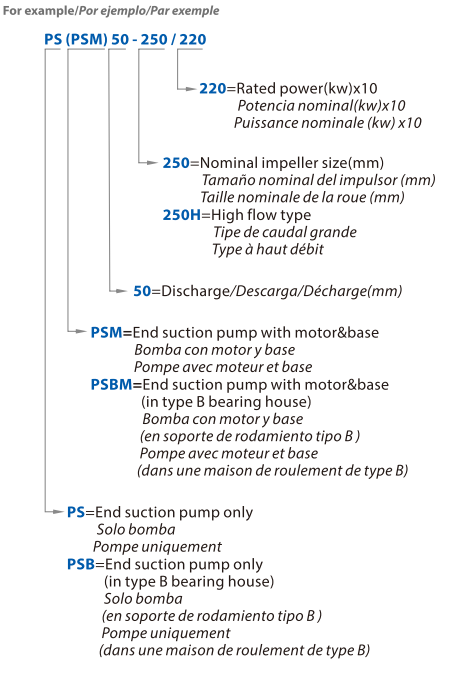 For example/Por ejemplo/Par exemple

PS (PSM) 50 - 250 / 220

220=Rated power(kw)x10
Potencia nominal(kw)x10
Puissance nominale (kw) x10

250=Nominal impeller size(mm)
Tamaño nominal del impulsor (mm)
Taille nominale de la roue (mm)
250H=High flow type
Tipe de caudal grande
Type à haut débit

50=Discharge/Descarga/Décharge(mm)

PSM=End suction pump with motor&base
Bomba con motor y base
Pompe avec moteur et base
PSBM=End suction pump with motor&base
(in type B bearing house)
Bomba con motor y base
(en soporte de rodamiento tipo B )
Pompe avec moteur et base
(dans une maison de roulement de type B)

PS=End suction pump only
Solo bomba
Pompe uniquement
PSB=End suction pump only
(in type B bearing house)
Solo bomba
(en soporte de rodamiento tipo B )
Pompe uniquement
(dans une maison de roulement de type B)